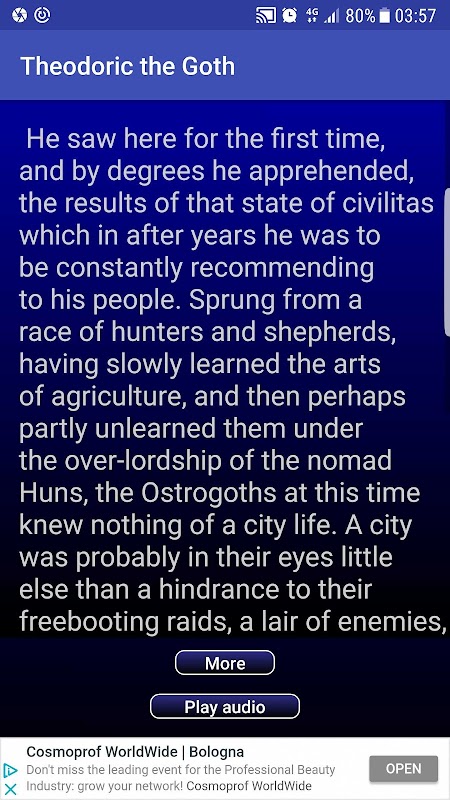 4G 80% 03:57

Theodoric the Goth

He saw here for the first time, and by degrees he apprehended, the results of that state of civilitas which in after years he was to be constantly recommending to his people. Sprung from a race of hunters and shepherds, having slowly learned the arts of agriculture, and then perhaps partly unlearned them under the over-lordship of the nomad Huns, the Ostrogoths at this time knew nothing of a city life. A city was probably in their eyes little else than a hindrance to their freebooting raids, a lair of enemies,

More

Play audio

Cosmoprof WorldWide | Bologna
Don't miss the leading event for the Professional Beauty Industry: grow your network! Cosmoprof WorldWide

OPEN